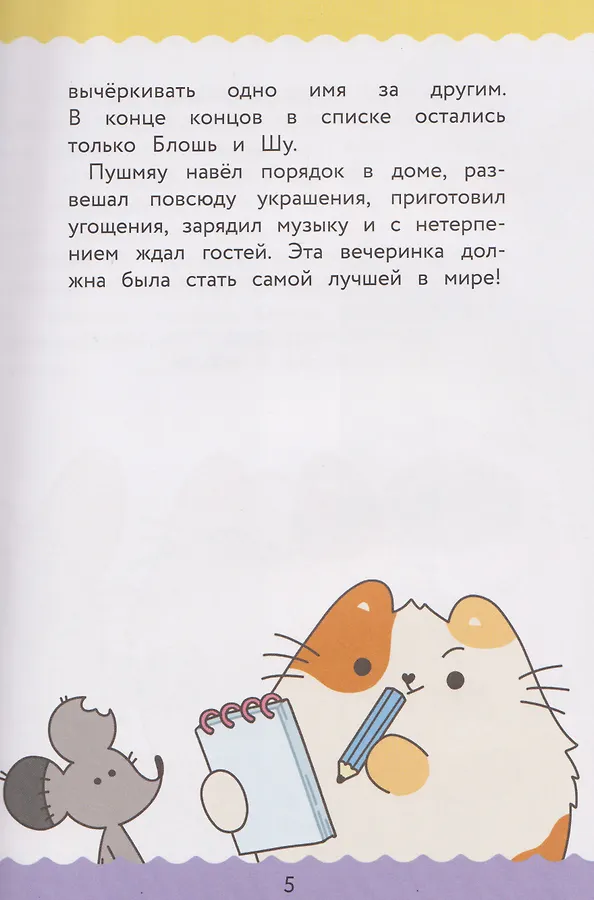 вычёркивать одно имя за другим. В конце концов в списке остались только Блошь и Шу.

Пушмяу навёл порядок в доме, развешал повсюду украшения, приготовил угощения, зарядил музыку и с нетерпением ждал гостей. Эта вечеринка должна была стать самой лучшей в мире!

5